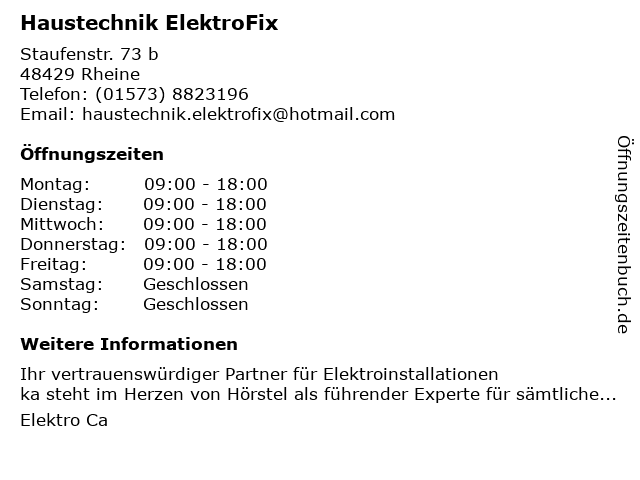 Haustechnik ElektroFix

Staufenstr. 73 b
48429 Rheine
Telefon: (01573) 8823196
Email: haustechnik.elektrofix@hotmail.com

Öffnungszeiten

Montag: 09:00 - 18:00
Dienstag: 09:00 - 18:00
Mittwoch: 09:00 - 18:00
Donnerstag: 09:00 - 18:00
Freitag: 09:00 - 18:00
Samstag: Geschlossen
Sonntag: Geschlossen

Weitere Informationen

Ihr vertrauenswürdiger Partner für Elektroinstallationen
ka steht im Herzen von Hörstel als führender Experte für sämtliche...

Elektro Ca

Öffnungszeitenbuch.de